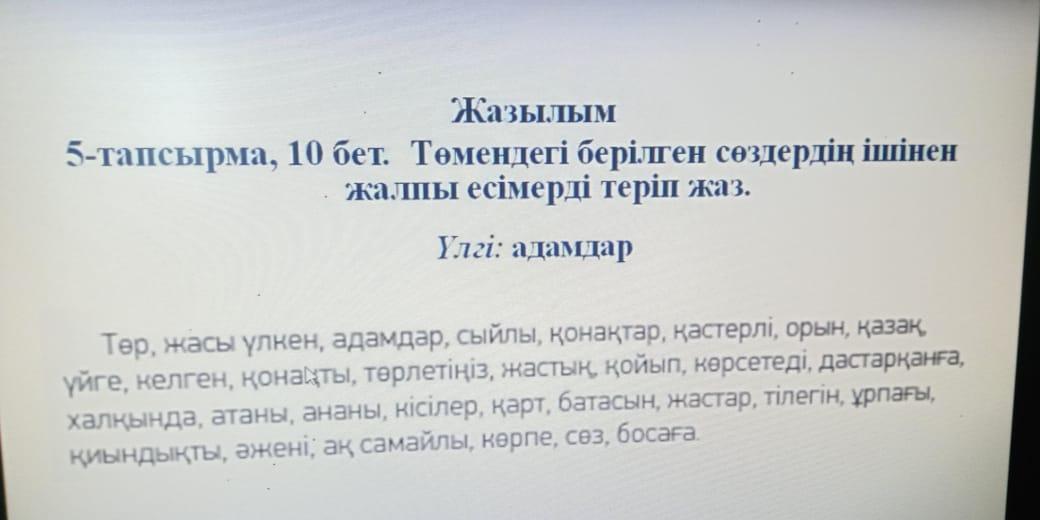 Жазылым
5-тапсырма, 10 бет. Төмендегі берілген сөздердің ішінен жалпы есімерді теріп жаз.

Үлгі: адамдар

Төр, жасы үлкен, адамдар, сыйлы, қонақтар, қастерлі, орын, қазақ, үйге, келген, қонақты, төрлетіңіз, жастық, қойып, көрсетеді, дастарқанға, халқында, атаны, ананы, кісілер, қарт, батасын, жастар, тілегін, ұрпағы, қиындықты, әжені; ақ самайлы, көрпе, сөз, босаға.